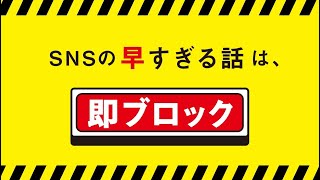 SNSの早すぎる話は、

即ブロック